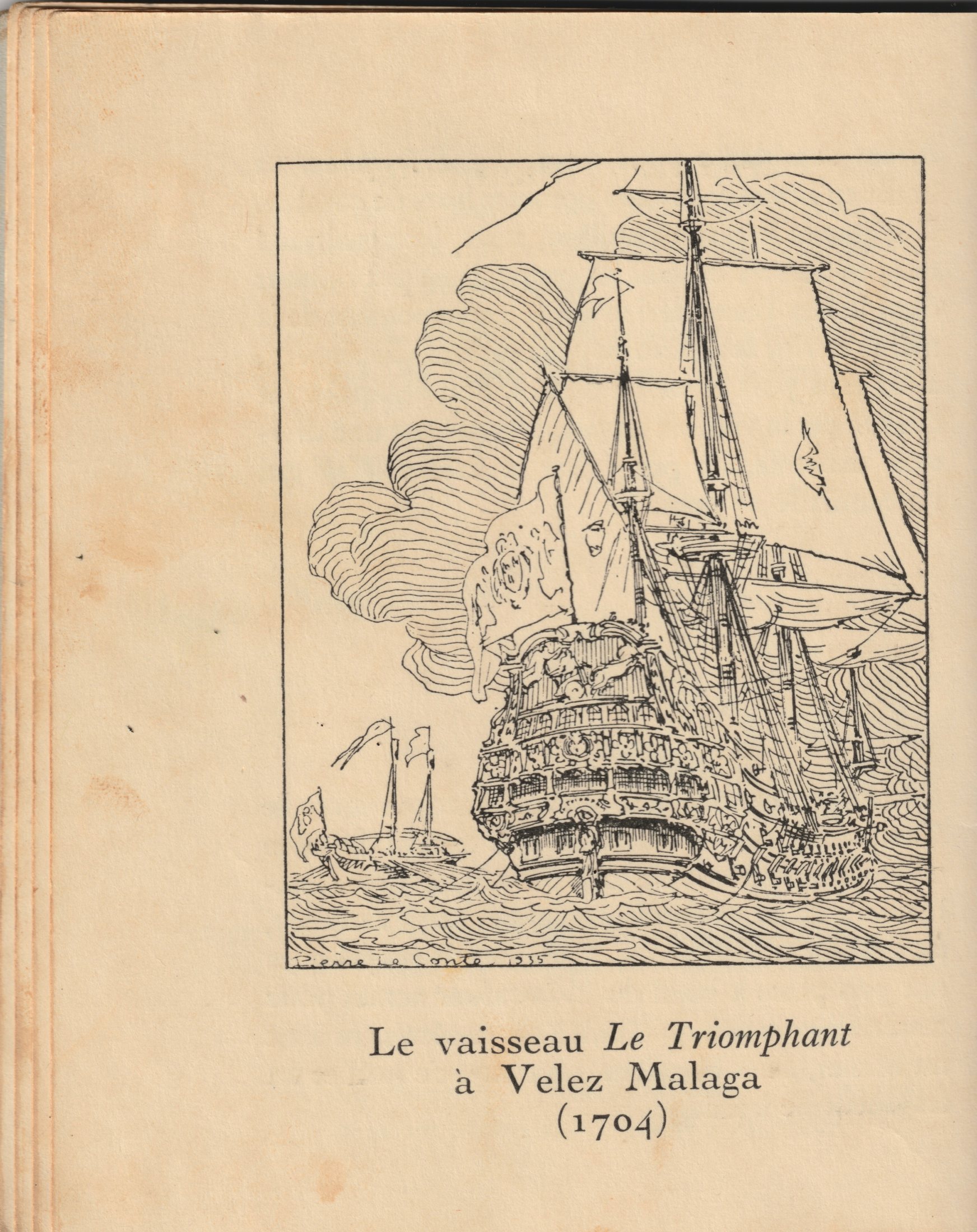 Pierre Le Conte 1935

Le vaisseau Le Triomphant à Velez Malaga (1704)